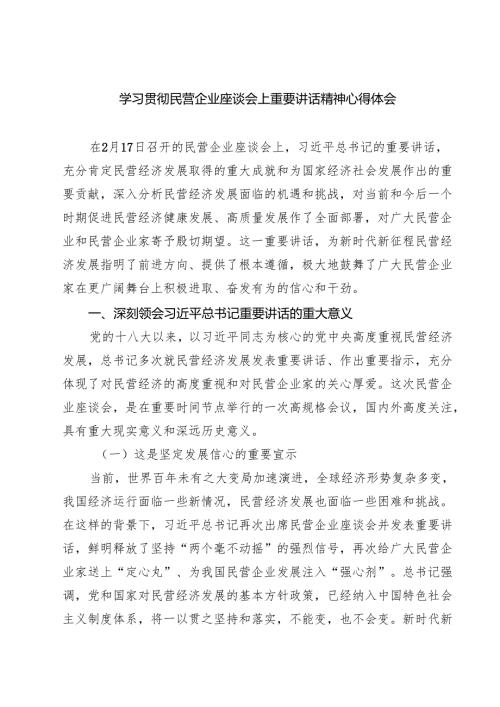 学习贯彻民营企业座谈会上重要讲话精神心得体会

在2月17日召开的民营企业座谈会上，习近平总书记的重要讲话，充分肯定民营经济发展取得的重大成就和为国家经济社会发展作出的重要贡献，深入分析民营经济发展面临的机遇和挑战，对当前和今后一个时期促进民营经济健康发展、高质量发展作了全面部署，对广大民营企业和民营企业家寄予殷切期望。这一重要讲话，为新时代新征程民营经济发展指明了前进方向、提供了根本遵循，极大地鼓舞了广大民营企业家在更广阔舞台上积极进取、奋发有为的信心和干劲。

一、深刻领会习近平总书记重要讲话的重大意义

党的十八大以来，以习近平同志为核心的党中央高度重视民营经济发展，总书记多次就民营经济发展发表重要讲话、作出重要指示，充分体现了对民营经济的高度重视和对民营企业家的关心厚爱。这次民营企业座谈会，是在重要时间节点举行的一次高规格会议，国内外高度关注，具有重大现实意义和深远历史意义。

（一）这是坚定发展信心的重要宣示

当前，世界百年未有之大变局加速演进，全球经济形势复杂多变，我国经济运行面临一些新情况，民营经济发展也面临一些困难和挑战。在这样的背景下，习近平总书记再次出席民营企业座谈会并发表重要讲话，鲜明释放了坚持“两个毫不动摇”的强烈信号，再次给广大民营企业家送上“定心丸”、为我国民营企业发展注入“强心剂”。总书记强调，党和国家对民营经济发展的基本方针政策，已经纳入中国特色社会主义制度体系，将一以贯之坚持和落实，不能变，也不会变。新时代新